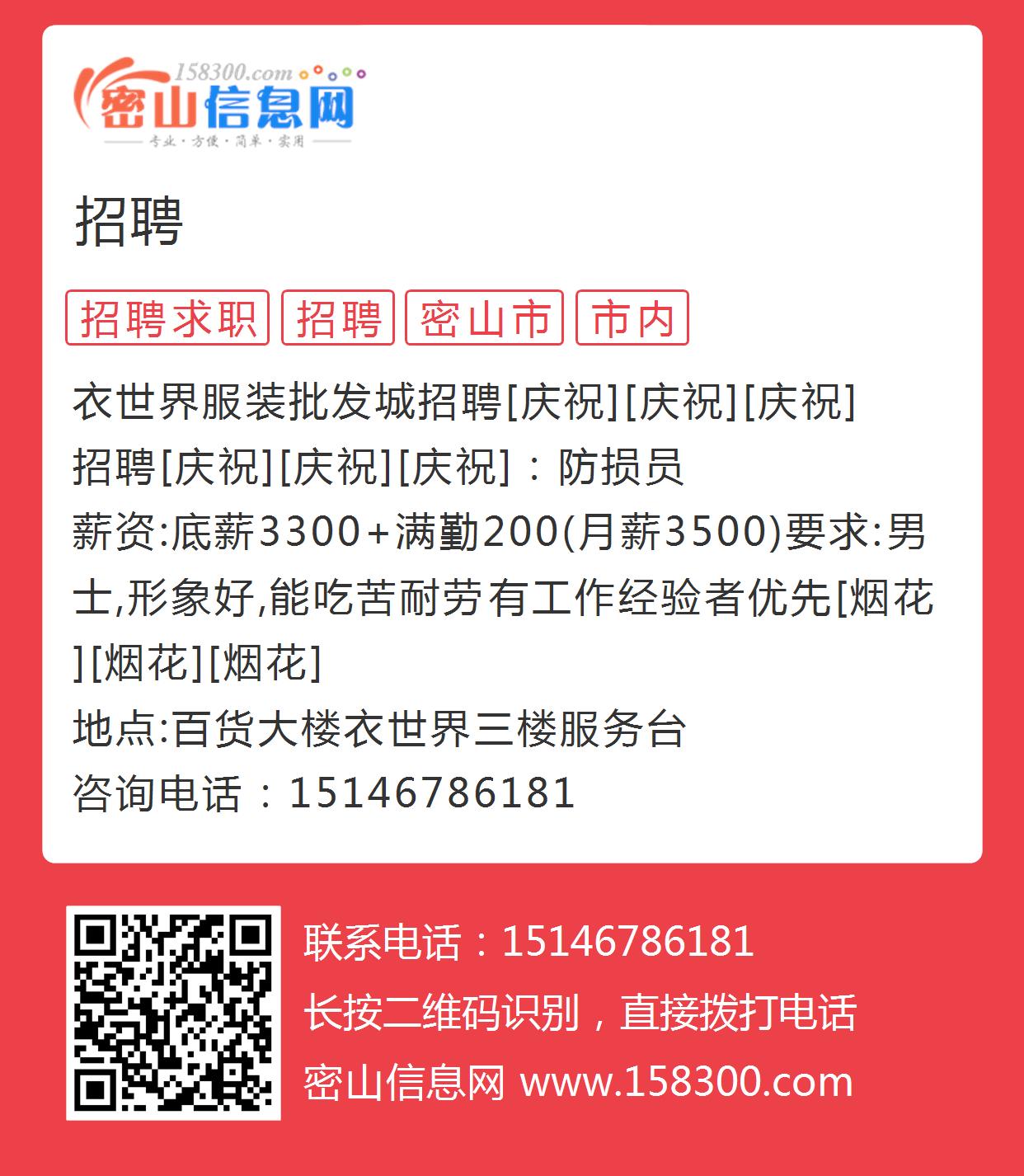 158300.com
密山信息网
专业·方便·简单·实用

招聘

招聘求职 招聘 密山市 市内

衣世界服装批发城招聘[庆祝][庆祝][庆祝]
招聘[庆祝][庆祝][庆祝]：防损员
薪资:底薪3300+满勤200(月薪3500)要求:男士,形象好,能吃苦耐劳有工作经验者优先[烟花][烟花][烟花]
地点:百货大楼衣世界三楼服务台
咨询电话：15146786181

联系电话：15146786181
长按二维码识别，直接拨打电话
密山信息网 www.158300.com